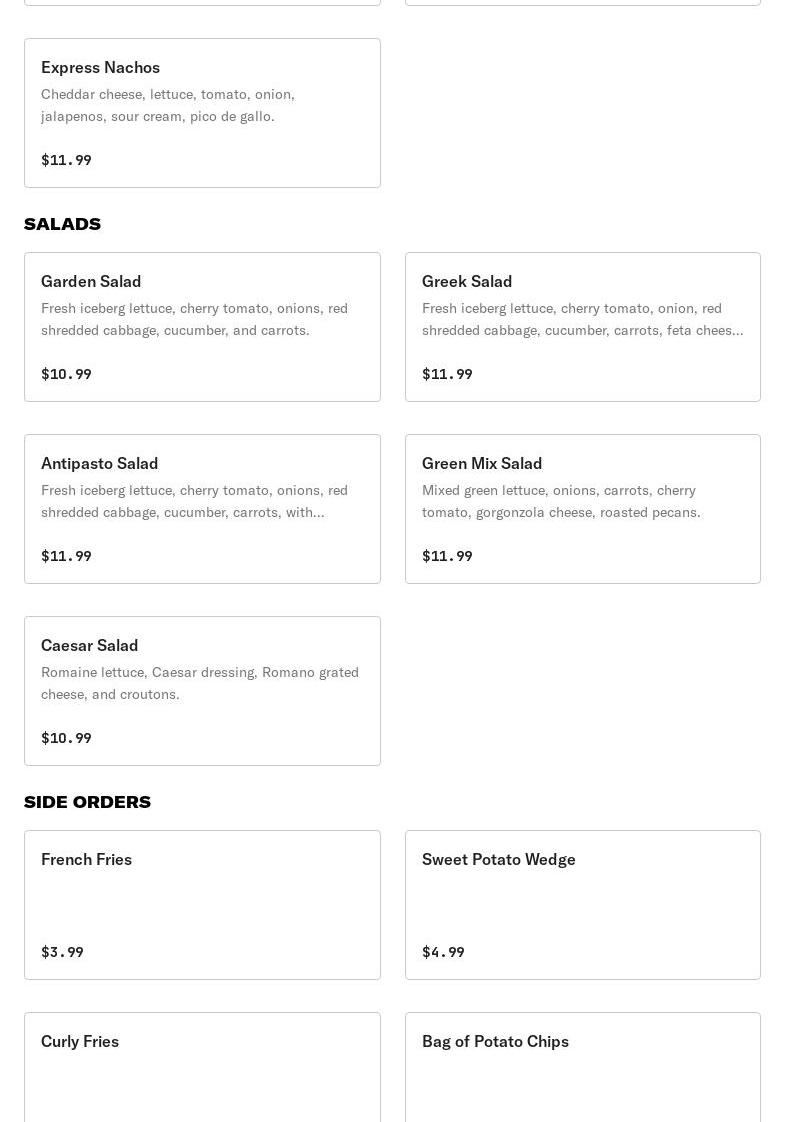 Express Nachos
Cheddar cheese, lettuce, tomato, onion, jalapenos, sour cream, pico de gallo.

$11.99

SALADS

Garden Salad
Fresh iceberg lettuce, cherry tomato, onions, red shredded cabbage, cucumber, and carrots.

$10.99

Greek Salad
Fresh iceberg lettuce, cherry tomato, onion, red shredded cabbage, cucumber, carrots, feta chees...

$11.99

Antipasto Salad
Fresh iceberg lettuce, cherry tomato, onions, red shredded cabbage, cucumber, carrots, with...

$11.99

Green Mix Salad
Mixed green lettuce, onions, carrots, cherry tomato, gorgonzola cheese, roasted pecans.

$11.99

Caesar Salad
Romaine lettuce, Caesar dressing, Romano grated cheese, and croutons.

$10.99

SIDE ORDERS

French Fries

$3.99

Sweet Potato Wedge

$4.99

Curly Fries

Bag of Potato Chips